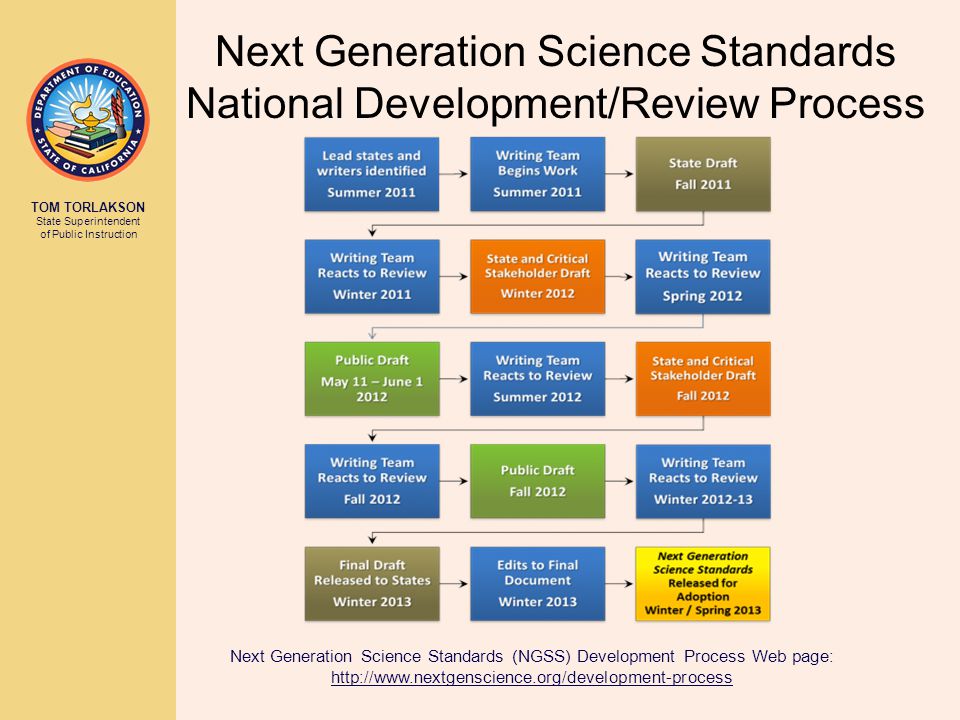 DEPARTMENT OF EDUCATION
STATE OF CALIFORNIA

TOM TORLAKSON
State Superintendent of Public Instruction

Next Generation Science Standards National Development/Review Process

Lead states and writers identified
Summer 2011

Writing Team Begins Work
Summer 2011

State Draft
Fall 2011

Writing Team Reacts to Review
Winter 2011

State and Critical Stakeholder Draft
Winter 2012

Writing Team Reacts to Review
Spring 2012

Public Draft
May 11 – June 1 2012

Writing Team Reacts to Review
Summer 2012

State and Critical Stakeholder Draft
Fall 2012

Writing Team Reacts to Review
Fall 2012

Public Draft
Fall 2012

Writing Team Reacts to Review
Winter 2012-13

Final Draft Released to States
Winter 2013

Edits to Final Document
Winter 2013

Next Generation Science Standards Released for Adoption
Winter / Spring 2013

Next Generation Science Standards (NGSS) Development Process Web page: http://www.nextgenscience.org/development-process